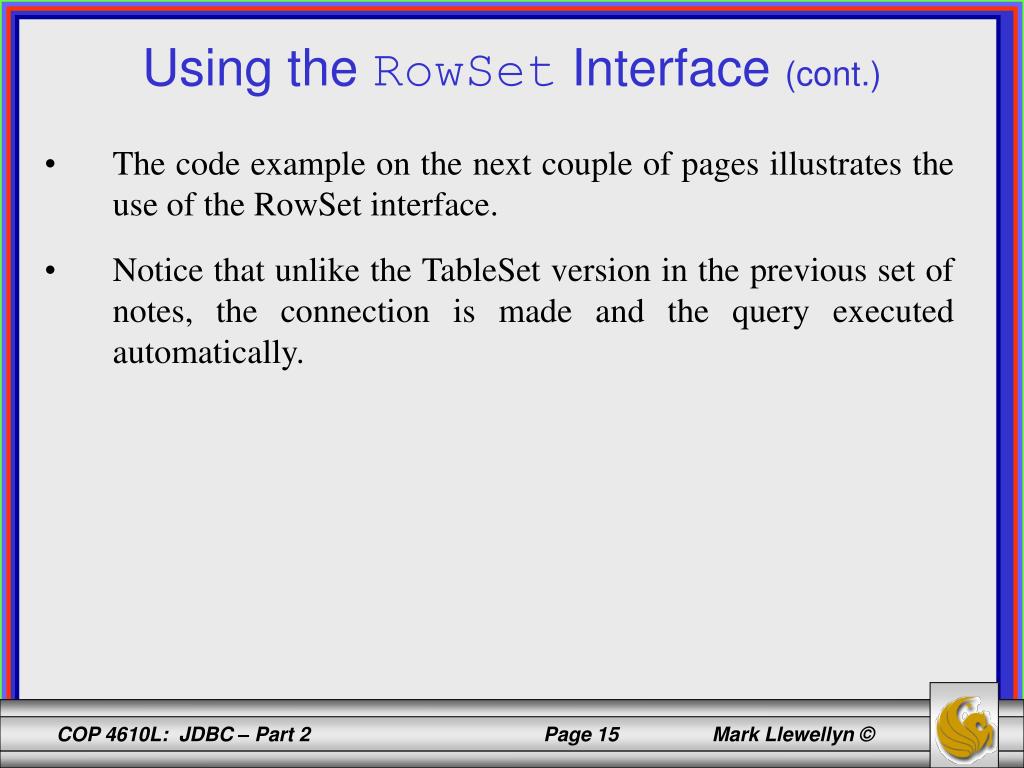 Using the RowSet Interface (cont.)

• The code example on the next couple of pages illustrates the use of the RowSet interface.

• Notice that unlike the TableSet version in the previous set of notes, the connection is made and the query executed automatically.

COP 4610L: JDBC – Part 2 Page 15 Mark Llewellyn ©